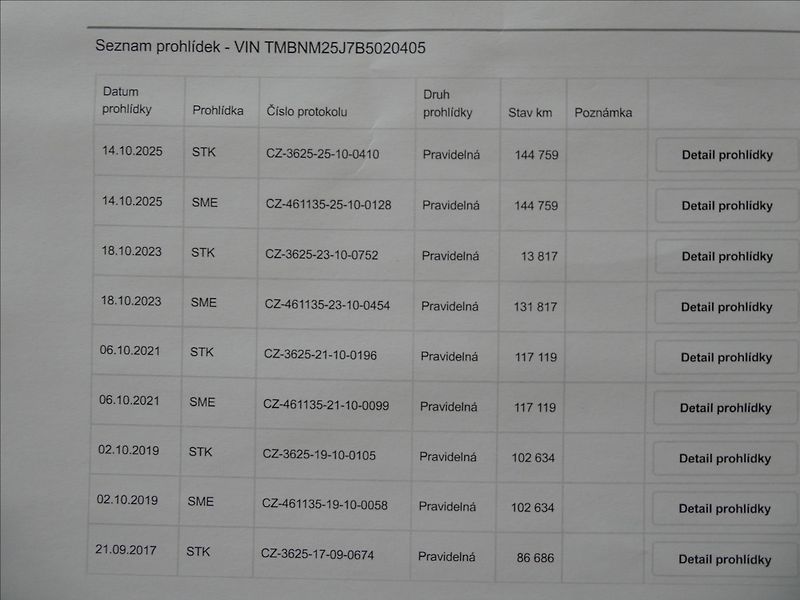 Seznam prohlídek - VIN TMBNM25J7B5020405

| Datum prohlídky | Prohlídka | Číslo protokolu | Druh prohlídky | Stav km | Poznámka | |
|---|---|---|---|---|---|---|
| 14.10.2025 | STK | CZ-3625-25-10-0410 | Pravidelná | 144 759 | | Detail prohlídky |
| 14.10.2025 | SME | CZ-461135-25-10-0128 | Pravidelná | 144 759 | | Detail prohlídky |
| 18.10.2023 | STK | CZ-3625-23-10-0752 | Pravidelná | 13 817 | | Detail prohlídky |
| 18.10.2023 | SME | CZ-461135-23-10-0454 | Pravidelná | 131 817 | | Detail prohlídky |
| 06.10.2021 | STK | CZ-3625-21-10-0196 | Pravidelná | 117 119 | | Detail prohlídky |
| 06.10.2021 | SME | CZ-461135-21-10-0099 | Pravidelná | 117 119 | | Detail prohlídky |
| 02.10.2019 | STK | CZ-3625-19-10-0105 | Pravidelná | 102 634 | | Detail prohlídky |
| 02.10.2019 | SME | CZ-461135-19-10-0058 | Pravidelná | 102 634 | | Detail prohlídky |
| 21.09.2017 | STK | CZ-3625-17-09-0674 | Pravidelná | 86 686 | | Detail prohlídky |